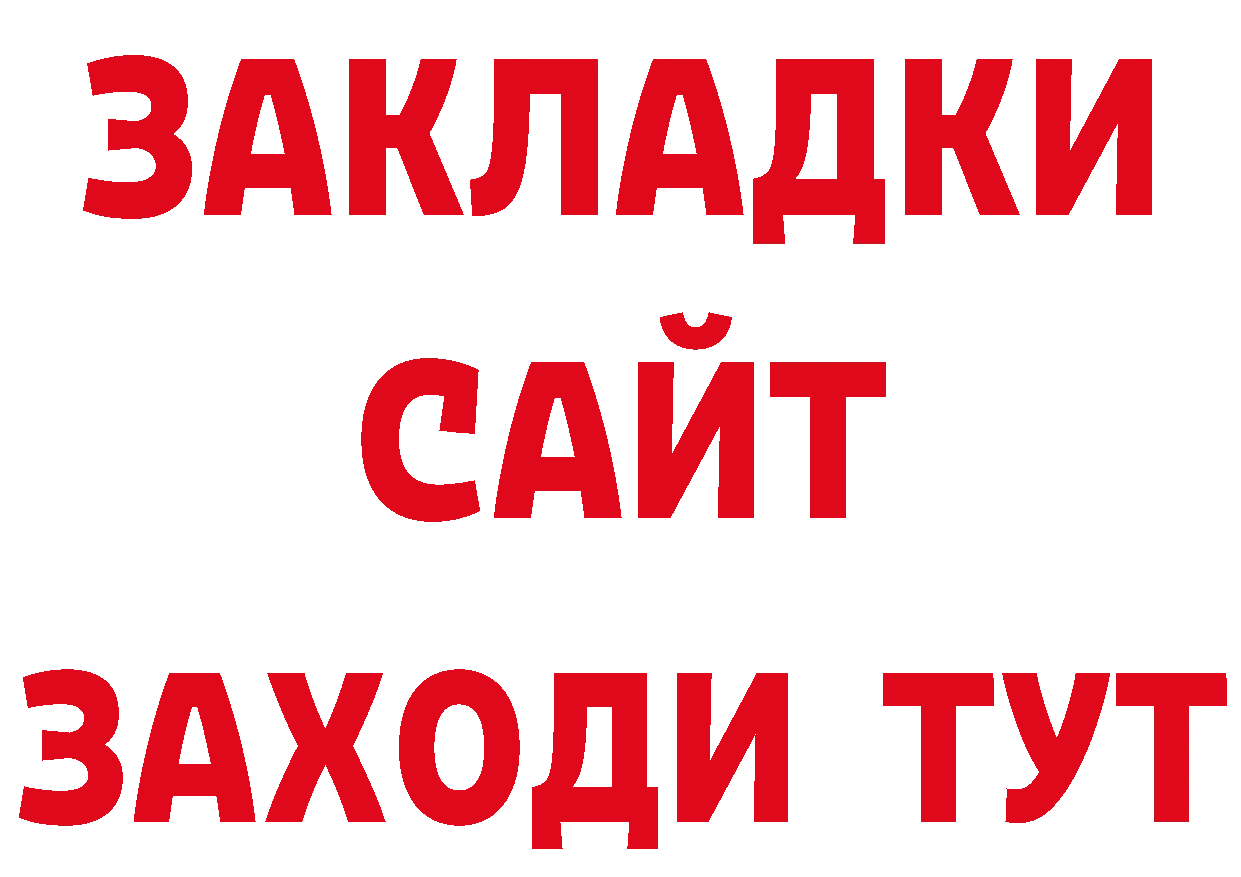 ЗАКЛАДКИ
САЙТ
ЗАХОДИ ТУТ